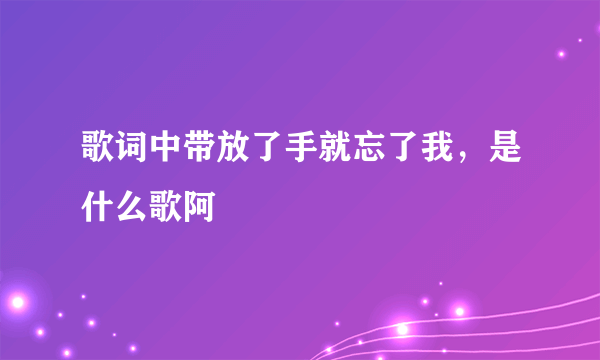 歌词中带放了手就忘了我，是什么歌阿